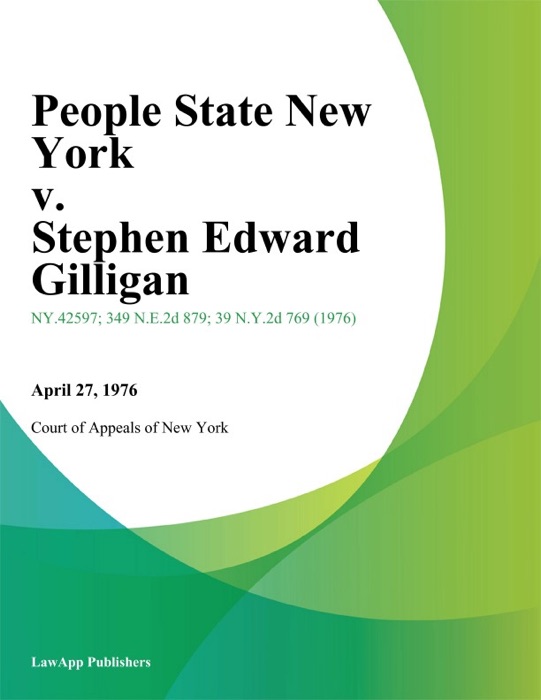 People State New York
v.
Stephen Edward Gilligan

NY.42597; 349 N.E.2d 879; 39 N.Y.2d 769 (1976)

April 27, 1976

Court of Appeals of New York

LawApp Publishers